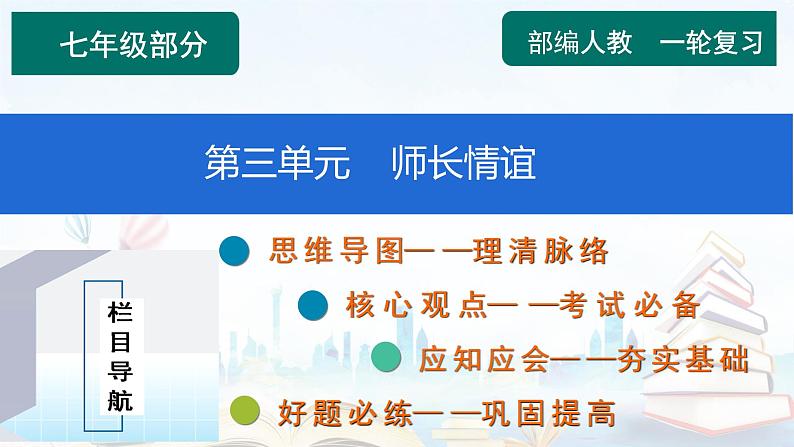 七年级部分

部编人教　一轮复习

第三单元　师长情谊

栏目导航

思维导图——理清脉络

核心观点——考试必备

应知应会——夯实基础

好题必练——巩固提高